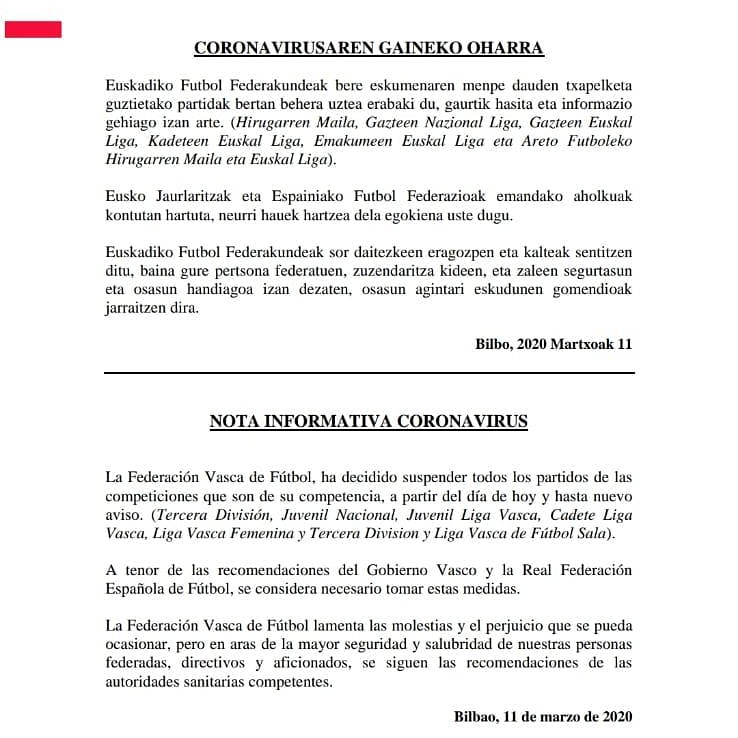 CORONAVIRUSAREN GAINEKO OHARRA

Euskadiko Futbol Federakundeak bere eskumenaren menpe dauden txapelketa guztietako partidak bertan behera uztea erabaki du, gaurtik hasita eta informazio gehiago izan arte. (Hirugarren Maila, Gazteen Nazional Liga, Gazteen Euskal Liga, Kadeteen Euskal Liga, Emakumeen Euskal Liga eta Areto Futboleko Hirugarren Maila eta Euskal Liga).

Eusko Jaurlaritzak eta Espainiako Futbol Federazioak emandako aholkuak kontutan hartuta, neurri hauek hartzea dela egokiena uste dugu.

Euskadiko Futbol Federakundeak sor daitezkeen eragozpen eta kalteak sentitzen ditu, baina gure pertsona federatuen, zuzendaritza kideen, eta zaleen segurtasun eta osasun handiagoa izan dezaten, osasun agintari eskudunen gomendioak jarraitzen dira.

Bilbo, 2020 Martxoak 11

NOTA INFORMATIVA CORONAVIRUS

La Federación Vasca de Fútbol, ha decidido suspender todos los partidos de las competiciones que son de su competencia, a partir del día de hoy y hasta nuevo aviso. (Tercera División, Juvenil Nacional, Juvenil Liga Vasca, Cadete Liga Vasca, Liga Vasca Femenina y Tercera Division y Liga Vasca de Fútbol Sala).

A tenor de las recomendaciones del Gobierno Vasco y la Real Federación Española de Fútbol, se considera necesario tomar estas medidas.

La Federación Vasca de Fútbol lamenta las molestias y el perjuicio que se pueda ocasionar, pero en aras de la mayor seguridad y salubridad de nuestras personas federadas, directivos y aficionados, se siguen las recomendaciones de las autoridades sanitarias competentes.

Bilbao, 11 de marzo de 2020